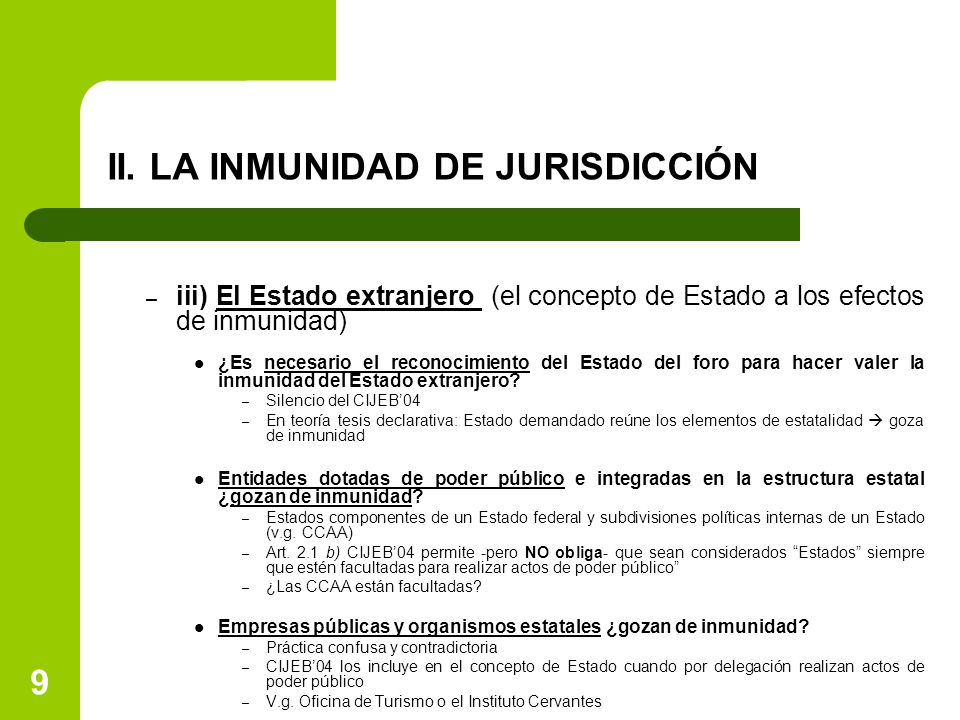 II. LA INMUNIDAD DE JURISDICCIÓN

– iii) El Estado extranjero (el concepto de Estado a los efectos de inmunidad)

● ¿Es necesario el reconocimiento del Estado del foro para hacer valer la inmunidad del Estado extranjero?
– Silencio del CIJEB'04
– En teoría tesis declarativa: Estado demandado reúne los elementos de estatalidad → goza de inmunidad

● Entidades dotadas de poder público e integradas en la estructura estatal ¿gozan de inmunidad?
– Estados componentes de un Estado federal y subdivisiones políticas internas de un Estado (v.g. CCAA)
– Art. 2.1 b) CIJEB'04 permite -pero NO obliga- que sean considerados "Estados" siempre que estén facultadas para realizar actos de poder público"
– ¿Las CCAA están facultadas?

● Empresas públicas y organismos estatales ¿gozan de inmunidad?
– Práctica confusa y contradictoria
– CIJEB'04 los incluye en el concepto de Estado cuando por delegación realizan actos de poder público
– V.g. Oficina de Turismo o el Instituto Cervantes

9